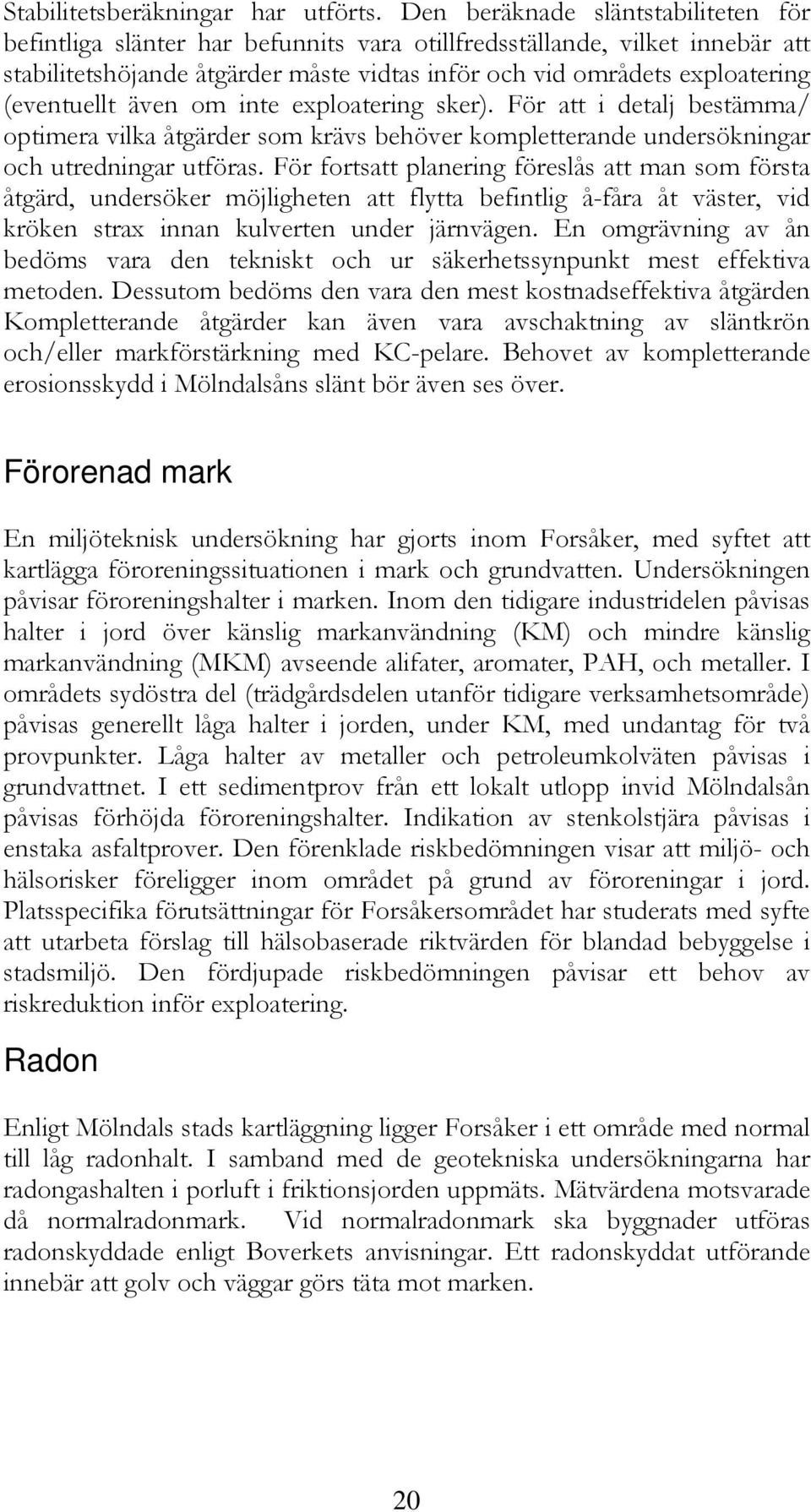 Stabilitetsberäkningar har utförts. Den beräknade släntstabiliteten för befintliga slänter har befunnits vara otillfredsställande, vilket innebär att stabilitetshöjande åtgärder måste vidtas inför och vid områdets exploatering (eventuellt även om inte exploatering sker). För att i detalj bestämma/ optimera vilka åtgärder som krävs behöver kompletterande undersökningar och utredningar utföras. För fortsatt planering föreslås att man som första åtgärd, undersöker möjligheten att flytta befintlig å-fåra åt väster, vid kröken strax innan kulverten under järnvägen. En omgrävning av ån bedöms vara den tekniskt och ur säkerhetssynpunkt mest effektiva metoden. Dessutom bedöms den vara den mest kostnadseffektiva åtgärden Kompletterande åtgärder kan även vara avschaktning av släntkrön och/eller markförstärkning med KC-pelare. Behovet av kompletterande erosionsskydd i Mölndalsåns slänt bör även ses över.

Förorenad mark

En miljöteknisk undersökning har gjorts inom Forsåker, med syftet att kartlägga föroreningssituationen i mark och grundvatten. Undersökningen påvisar föroreningshalter i marken. Inom den tidigare industridelen påvisas halter i jord över känslig markanvändning (KM) och mindre känslig markanvändning (MKM) avseende alifater, aromater, PAH, och metaller. I områdets sydöstra del (trädgårdsdelen utanför tidigare verksamhetsområde) påvisas generellt låga halter i jorden, under KM, med undantag för två provpunkter. Låga halter av metaller och petroleumkolväten påvisas i grundvattnet. I ett sedimentprov från ett lokalt utlopp invid Mölndalsån påvisas förhöjda föroreningshalter. Indikation av stenkolstjära påvisas i enstaka asfaltprover. Den förenklade riskbedömningen visar att miljö- och hälsorisker föreligger inom området på grund av föroreningar i jord. Platsspecifika förutsättningar för Forsåkersområdet har studerats med syfte att utarbeta förslag till hälsobaserade riktvärden för blandad bebyggelse i stadsmiljö. Den fördjupade riskbedömningen påvisar ett behov av riskreduktion inför exploatering.

Radon

Enligt Mölndals stads kartläggning ligger Forsåker i ett område med normal till låg radonhalt. I samband med de geotekniska undersökningarna har radongashalten i porluft i friktionsjorden uppmäts. Mätvärdena motsvarade då normalradonmark. Vid normalradonmark ska byggnader utföras radonskyddade enligt Boverkets anvisningar. Ett radonskyddat utförande innebär att golv och väggar görs täta mot marken.

20